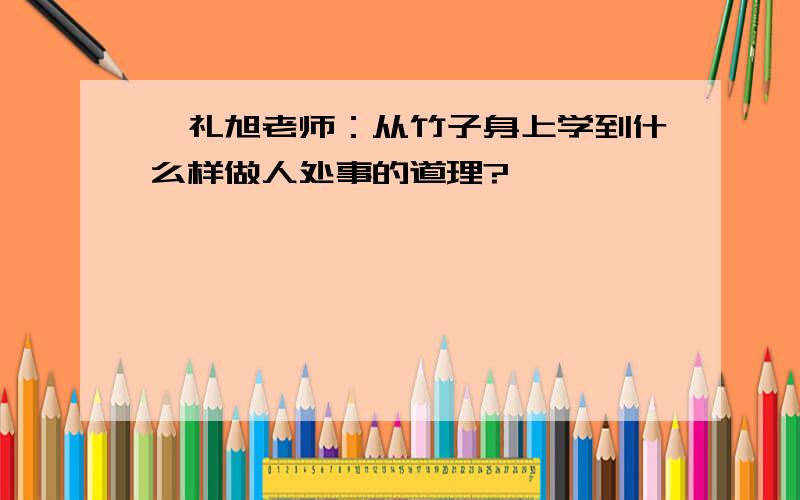 礼旭老师：从竹子身上学到什么样做人处事的道理?